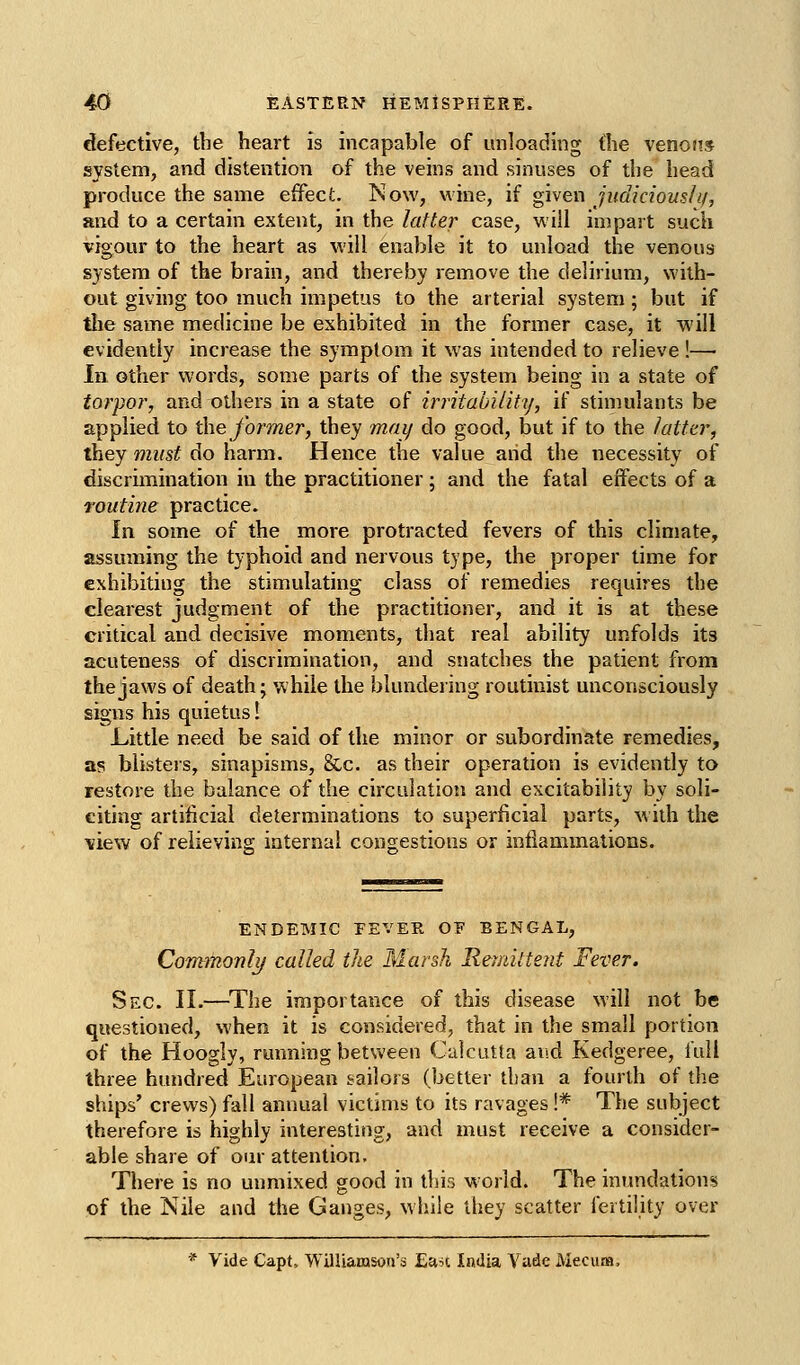 40 EASTERN HEMISPHERE.

defective, the heart is incapable of unloading the venous system, and distention of the veins and sinuses of the head produce the same effect. Now, wine, if given judiciously, and to a certain extent, in the latter case, will impart such vigour to the heart as will enable it to unload the venous system of the brain, and thereby remove the delirium, without giving too much impetus to the arterial system; but if the same medicine be exhibited in the former case, it will evidently increase the symptom it was intended to relieve!— In other words, some parts of the system being in a state of torpor, and others in a state of irritability, if stimulants be applied to the former, they may do good, but if to the latter, they must do harm. Hence the value and the necessity of discrimination in the practitioner; and the fatal effects of a routine practice.

In some of the more protracted fevers of this climate, assuming the typhoid and nervous type, the proper time for exhibiting the stimulating class of remedies requires the clearest judgment of the practitioner, and it is at these critical and decisive moments, that real ability unfolds its acuteness of discrimination, and snatches the patient from the jaws of death; while the blundering routinist unconsciously signs his quietus!

Little need be said of the minor or subordinate remedies, as blisters, sinapisms, &c. as their operation is evidently to restore the balance of the circulation and excitability by soliciting artificial determinations to superficial parts, with the view of relieving internal congestions or inflammations.

ENDEMIC FEVER OF BENGAL,

Commonly called the Marsh Remittent Fever.

Sec. II.—The importance of this disease will not be questioned, when it is considered, that in the small portion of the Hoogly, running between Calcutta and Kedgeree, full three hundred European sailors (better than a fourth of the ships' crews) fall annual victims to its ravages!* The subject therefore is highly interesting, and must receive a considerable share of our attention.

There is no unmixed good in this world. The inundations of the Nile and the Ganges, while they scatter fertility over

* Vide Capt. Williamson's East India Vade Mecum.